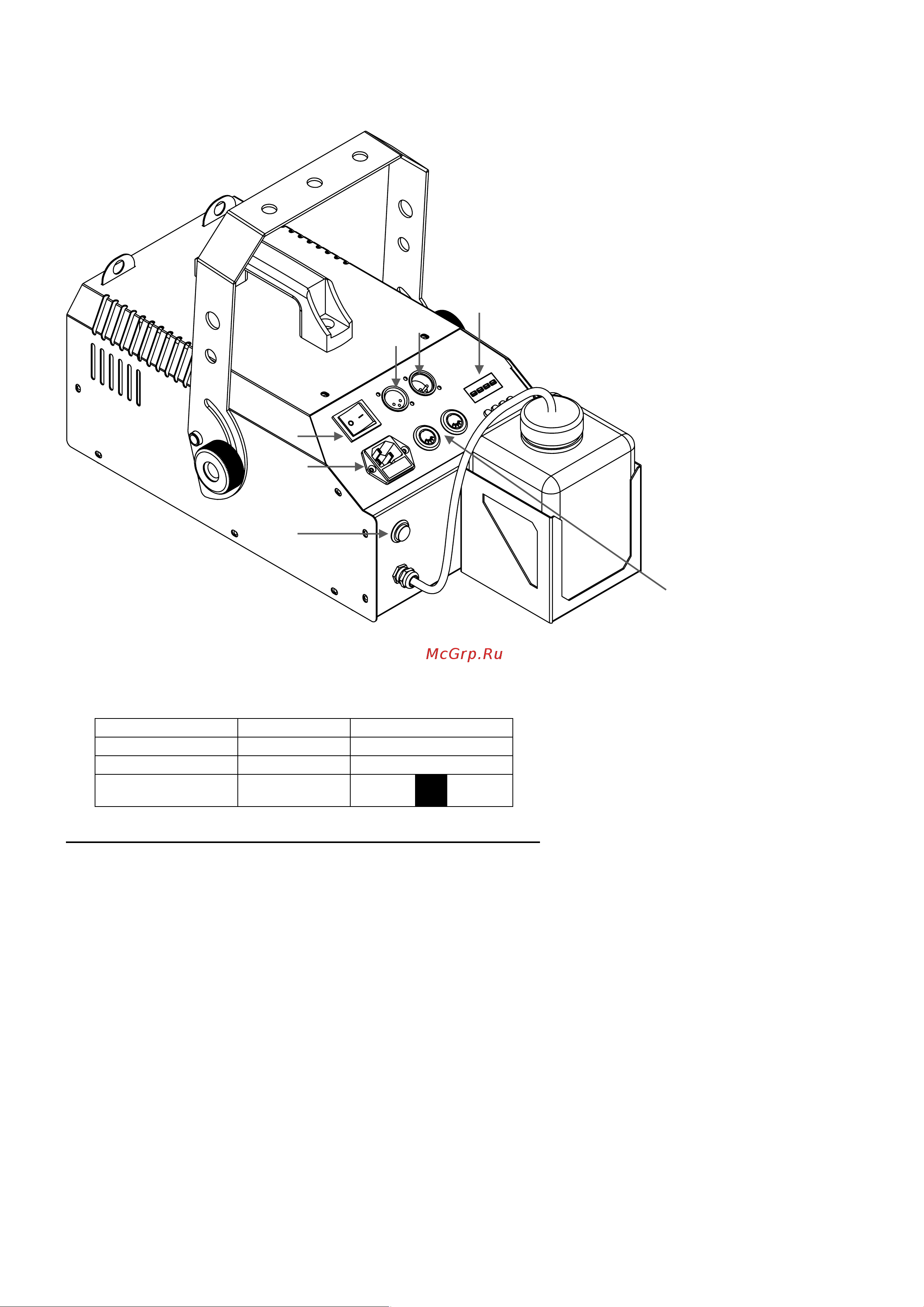 McGrp.Ru